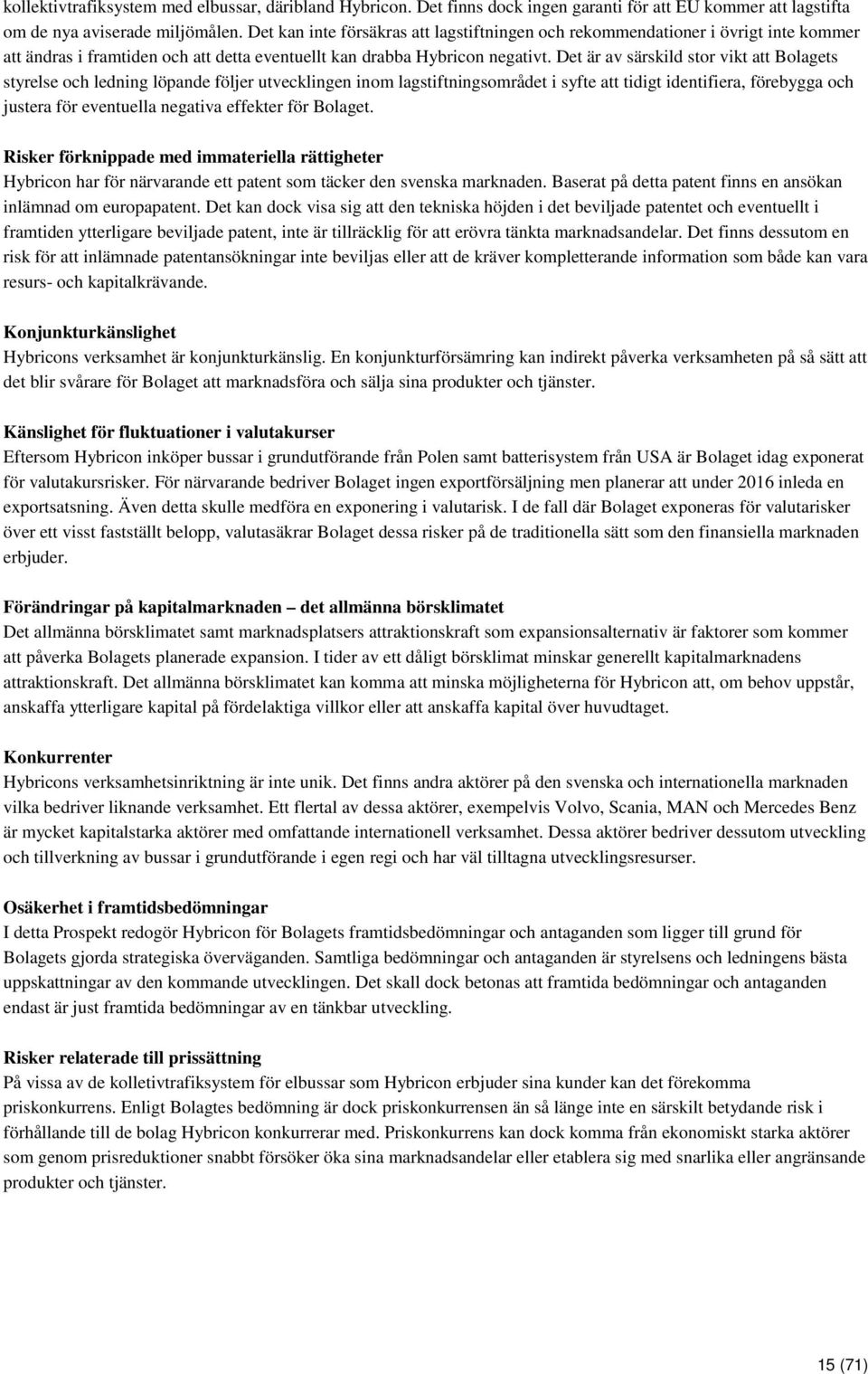 kollektivtrafiksystem med elbussar, däribland Hybricon. Det finns dock ingen garanti för att EU kommer att lagstifta om de nya aviserade miljömålen. Det kan inte försäkras att lagstiftningen och rekommendationer i övrigt inte kommer att ändras i framtiden och att detta eventuellt kan drabba Hybricon negativt. Det är av särskild stor vikt att Bolagets styrelse och ledning löpande följer utvecklingen inom lagstiftningsområdet i syfte att tidigt identifiera, förebygga och justera för eventuella negativa effekter för Bolaget.

Risker förknippade med immateriella rättigheter
Hybricon har för närvarande ett patent som täcker den svenska marknaden. Baserat på detta patent finns en ansökan inlämnad om europapatent. Det kan dock visa sig att den tekniska höjden i det beviljade patentet och eventuellt i framtiden ytterligare beviljade patent, inte är tillräcklig för att erövra tänkta marknadsandelar. Det finns dessutom en risk för att inlämnade patentansökningar inte beviljas eller att de kräver kompletterande information som både kan vara resurs- och kapitalkrävande.

Konjunkturkänslighet
Hybricons verksamhet är konjunkturkänslig. En konjunkturförsämring kan indirekt påverka verksamheten på så sätt att det blir svårare för Bolaget att marknadsföra och sälja sina produkter och tjänster.

Känslighet för fluktuationer i valutakurser
Eftersom Hybricon inköper bussar i grundutförande från Polen samt batterisystem från USA är Bolaget idag exponerat för valutakursrisker. För närvarande bedriver Bolaget ingen exportförsäljning men planerar att under 2016 inleda en exportsatsning. Även detta skulle medföra en exponering i valutarisk. I de fall där Bolaget exponeras för valutarisker över ett visst fastställt belopp, valutasäkrar Bolaget dessa risker på de traditionella sätt som den finansiella marknaden erbjuder.

Förändringar på kapitalmarknaden – det allmänna börsklimatet
Det allmänna börsklimatet samt marknadsplatsers attraktionskraft som expansionsalternativ är faktorer som kommer att påverka Bolagets planerade expansion. I tider av ett dåligt börsklimat minskar generellt kapitalmarknadens attraktionskraft. Det allmänna börsklimatet kan komma att minska möjligheterna för Hybricon att, om behov uppstår, anskaffa ytterligare kapital på fördelaktiga villkor eller att anskaffa kapital över huvudtaget.

Konkurrenter
Hybricons verksamhetsinriktning är inte unik. Det finns andra aktörer på den svenska och internationella marknaden vilka bedriver liknande verksamhet. Ett flertal av dessa aktörer, exempelvis Volvo, Scania, MAN och Mercedes Benz är mycket kapitalstarka aktörer med omfattande internationell verksamhet. Dessa aktörer bedriver dessutom utveckling och tillverkning av bussar i grundutförande i egen regi och har väl tilltagna utvecklingsresurser.

Osäkerhet i framtidsbedömningar
I detta Prospekt redogör Hybricon för Bolagets framtidsbedömningar och antaganden som ligger till grund för Bolagets gjorda strategiska överväganden. Samtliga bedömningar och antaganden är styrelsens och ledningens bästa uppskattningar av den kommande utvecklingen. Det skall dock betonas att framtida bedömningar och antaganden endast är just framtida bedömningar av en tänkbar utveckling.

Risker relaterade till prissättning
På vissa av de kolletivtrafiksystem för elbussar som Hybricon erbjuder sina kunder kan det förekomma priskonkurrens. Enligt Bolagtes bedömning är dock priskonkurrensen än så länge inte en särskilt betydande risk i förhållande till de bolag Hybricon konkurrerar med. Priskonkurrens kan dock komma från ekonomiskt starka aktörer som genom prisreduktioner snabbt försöker öka sina marknadsandelar eller etablera sig med snarlika eller angränsande produkter och tjänster.

15 (71)